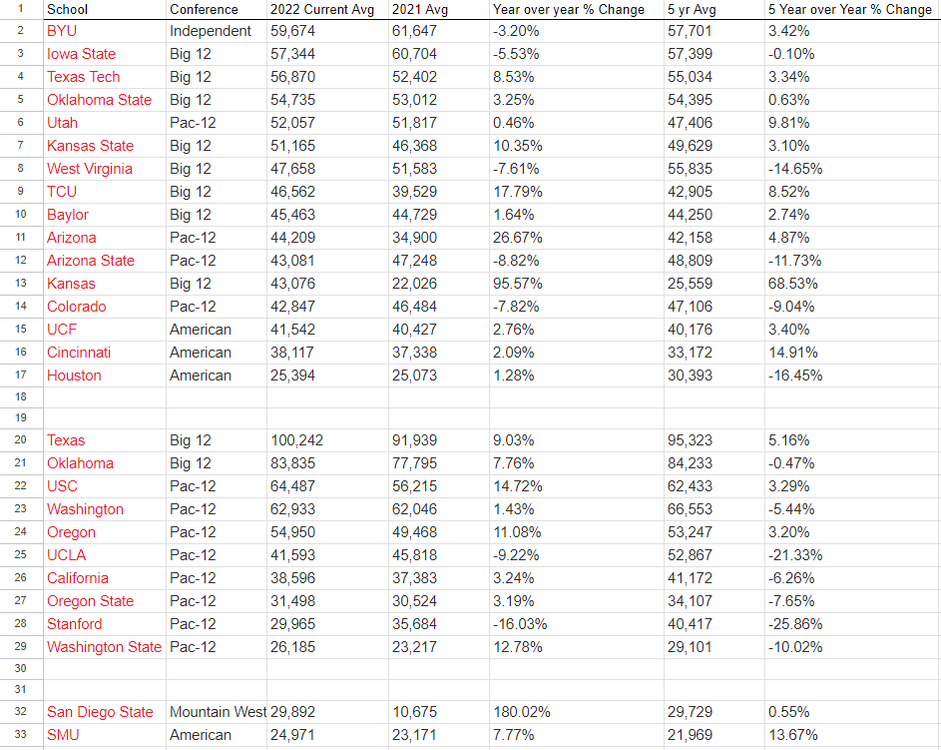 | 1 | School | Conference | 2022 Current Avg | 2021 Avg | Year over year % Change | 5 yr Avg | 5 Year over Year % Change |
|---|---|---|---|---|---|---|---|
| 2 | BYU | Independent | 59,674 | 61,647 | -3.20% | 57,701 | 3.42% |
| 3 | Iowa State | Big 12 | 57,344 | 60,704 | -5.53% | 57,399 | -0.10% |
| 4 | Texas Tech | Big 12 | 56,870 | 52,402 | 8.53% | 55,034 | 3.34% |
| 5 | Oklahoma State | Big 12 | 54,735 | 53,012 | 3.25% | 54,395 | 0.63% |
| 6 | Utah | Pac-12 | 52,057 | 51,817 | 0.46% | 47,406 | 9.81% |
| 7 | Kansas State | Big 12 | 51,165 | 46,368 | 10.35% | 49,629 | 3.10% |
| 8 | West Virginia | Big 12 | 47,658 | 51,583 | -7.61% | 55,835 | -14.65% |
| 9 | TCU | Big 12 | 46,562 | 39,529 | 17.79% | 42,905 | 8.52% |
| 10 | Baylor | Big 12 | 45,463 | 44,729 | 1.64% | 44,250 | 2.74% |
| 11 | Arizona | Pac-12 | 44,209 | 34,900 | 26.67% | 42,158 | 4.87% |
| 12 | Arizona State | Pac-12 | 43,081 | 47,248 | -8.82% | 48,809 | -11.73% |
| 13 | Kansas | Big 12 | 43,076 | 22,026 | 95.57% | 25,559 | 68.53% |
| 14 | Colorado | Pac-12 | 42,847 | 46,484 | -7.82% | 47,106 | -9.04% |
| 15 | UCF | American | 41,542 | 40,427 | 2.76% | 40,176 | 3.40% |
| 16 | Cincinnati | American | 38,117 | 37,338 | 2.09% | 33,172 | 14.91% |
| 17 | Houston | American | 25,394 | 25,073 | 1.28% | 30,393 | -16.45% |
| 18 | | | | | | | |
| 19 | | | | | | | |
| 20 | Texas | Big 12 | 100,242 | 91,939 | 9.03% | 95,323 | 5.16% |
| 21 | Oklahoma | Big 12 | 83,835 | 77,795 | 7.76% | 84,233 | -0.47% |
| 22 | USC | Pac-12 | 64,487 | 56,215 | 14.72% | 62,433 | 3.29% |
| 23 | Washington | Pac-12 | 62,933 | 62,046 | 1.43% | 66,553 | -5.44% |
| 24 | Oregon | Pac-12 | 54,950 | 49,468 | 11.08% | 53,247 | 3.20% |
| 25 | UCLA | Pac-12 | 41,593 | 45,818 | -9.22% | 52,867 | -21.33% |
| 26 | California | Pac-12 | 38,596 | 37,383 | 3.24% | 41,172 | -6.26% |
| 27 | Oregon State | Pac-12 | 31,498 | 30,524 | 3.19% | 34,107 | -7.65% |
| 28 | Stanford | Pac-12 | 29,965 | 35,684 | -16.03% | 40,417 | -25.86% |
| 29 | Washington State | Pac-12 | 26,185 | 23,217 | 12.78% | 29,101 | -10.02% |
| 30 | | | | | | | |
| 31 | | | | | | | |
| 32 | San Diego State | Mountain West | 29,892 | 10,675 | 180.02% | 29,729 | 0.55% |
| 33 | SMU | American | 24,971 | 23,171 | 7.77% | 21,969 | 13.67% |